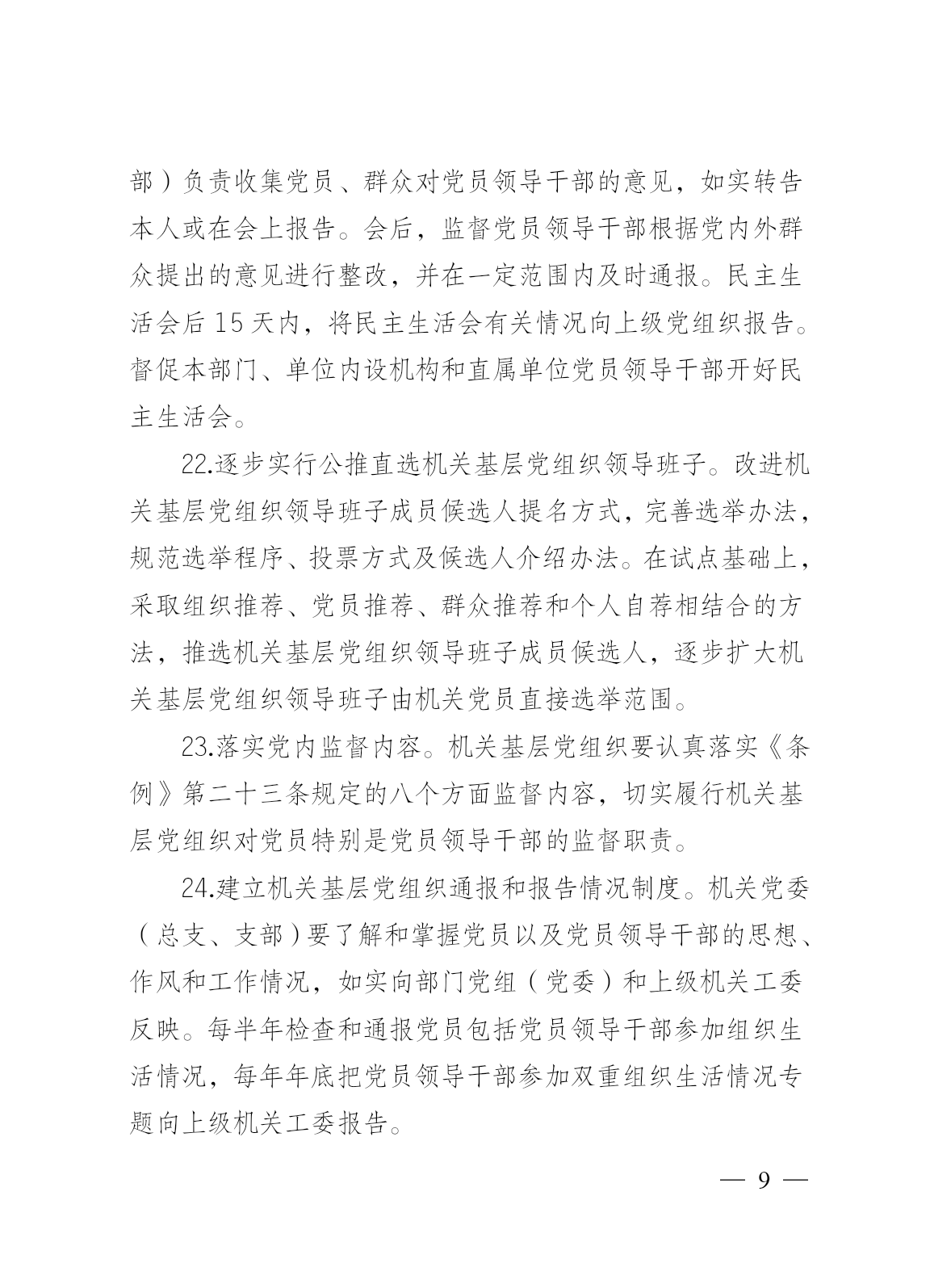 部）负责收集党员、群众对党员领导干部的意见，如实转告本人或在会上报告。会后，监督党员领导干部根据党内外群众提出的意见进行整改，并在一定范围内及时通报。民主生活会后 15 天内，将民主生活会有关情况向上级党组织报告。督促本部门、单位内设机构和直属单位党员领导干部开好民主生活会。

22.逐步实行公推直选机关基层党组织领导班子。改进机关基层党组织领导班子成员候选人提名方式，完善选举办法，规范选举程序、投票方式及候选人介绍办法。在试点基础上，采取组织推荐、党员推荐、群众推荐和个人自荐相结合的方法，推选机关基层党组织领导班子成员候选人，逐步扩大机关基层党组织领导班子由机关党员直接选举范围。

23.落实党内监督内容。机关基层党组织要认真落实《条例》第二十三条规定的八个方面监督内容，切实履行机关基层党组织对党员特别是党员领导干部的监督职责。

24.建立机关基层党组织通报和报告情况制度。机关党委（总支、支部）要了解和掌握党员以及党员领导干部的思想、作风和工作情况，如实向部门党组（党委）和上级机关工委反映。每半年检查和通报党员包括党员领导干部参加组织生活情况，每年年底把党员领导干部参加双重组织生活情况专题向上级机关工委报告。

— 9 —